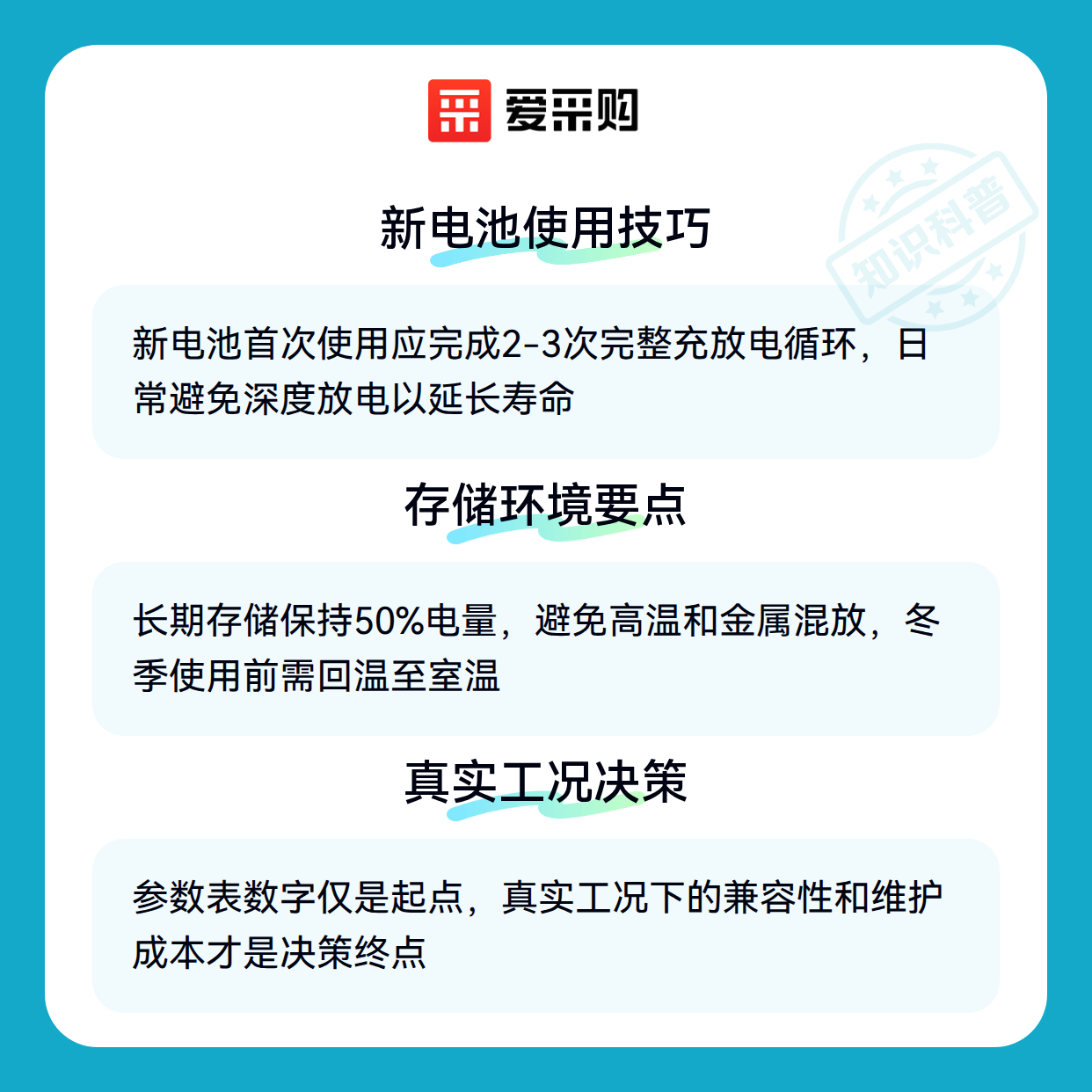 爱采购

新电池使用技巧

新电池首次使用应完成2-3次完整充放电循环，日常避免深度放电以延长寿命

存储环境要点

长期存储保持50%电量，避免高温和金属混放，冬季使用前需回温至室温

真实工况决策

参数表数字仅是起点，真实工况下的兼容性和维护成本才是决策终点

知识科普